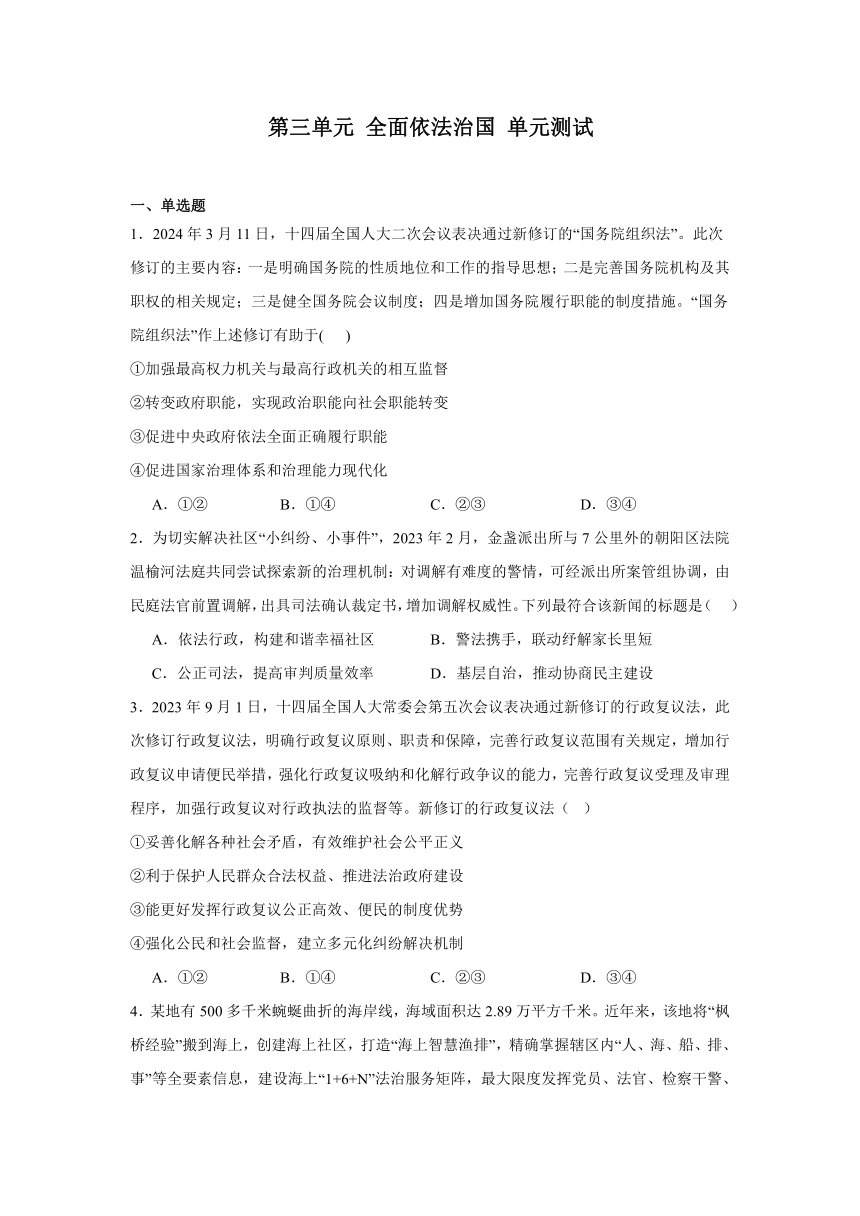 第三单元 全面依法治国 单元测试

一、单选题

1．2024 年 3 月 11 日，十四届全国人大二次会议表决通过新修订的“国务院组织法”。此次修订的主要内容：一是明确国务院的性质地位和工作的指导思想；二是完善国务院机构及其职权的相关规定；三是健全国务院会议制度；四是增加国务院履行职能的制度措施。“国务院组织法”作上述修订有助于(　　)

①加强最高权力机关与最高行政机关的相互监督

②转变政府职能，实现政治职能向社会职能转变

③促进中央政府依法全面正确履行职能

④促进国家治理体系和治理能力现代化

A．①②　　B．①④　　C．②③　　D．③④

2．为切实解决社区“小纠纷、小事件”，2023 年 2 月，金盏派出所与 7 公里外的朝阳区法院温榆河法庭共同尝试探索新的治理机制：对调解有难度的警情，可经派出所案管组协调，由民庭法官前置调解，出具司法确认裁定书，增加调解权威性。下列最符合该新闻的标题是（　　）

A．依法行政，构建和谐幸福社区　　B．警法携手，联动纾解家长里短

C．公正司法，提高审判质量效率　　D．基层自治，推动协商民主建设

3．2023 年 9 月 1 日，十四届全国人大常委会第五次会议表决通过新修订的行政复议法，此次修订行政复议法，明确行政复议原则、职责和保障，完善行政复议范围有关规定，增加行政复议申请便民举措，强化行政复议吸纳和化解行政争议的能力，完善行政复议受理及审理程序，加强行政复议对行政执法的监督等。新修订的行政复议法（　　）

①妥善化解各种社会矛盾，有效维护社会公平正义

②利于保护人民群众合法权益、推进法治政府建设

③能更好发挥行政复议公正高效、便民的制度优势

④强化公民和社会监督，建立多元化纠纷解决机制

A．①②　　B．①④　　C．②③　　D．③④

4．某地有 500 多千米蜿蜒曲折的海岸线，海域面积达 2.89 万平方千米。近年来，该地将“枫桥经验”搬到海上，创建海上社区，打造“海上智慧渔排”，精确掌握辖区内“人、海、船、排、事”等全要素信息，建设海上“1+6+N”法治服务矩阵，最大限度发挥党员、法官、检察干警、